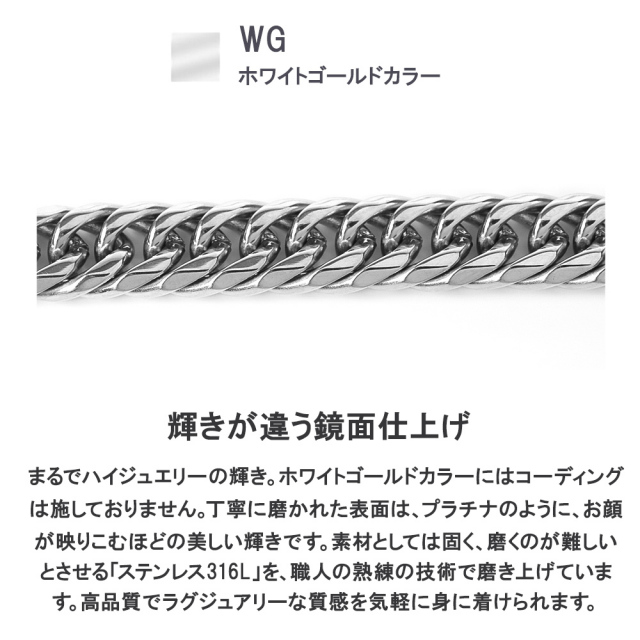 WG
ホワイトゴールドカラー

輝きが違う鏡面仕上げ

まるでハイジュエリーの輝き。ホワイトゴールドカラーにはコーディングは施しておりません。丁寧に磨かれた表面は、プラチナのように、お顔が映りこむほどの美しい輝きです。素材としては固く、磨くのが難しいとさせる「ステンレス316L」を、職人の熟練の技術で磨き上げています。高品質でラグジュアリーな質感を気軽に身に着けられます。